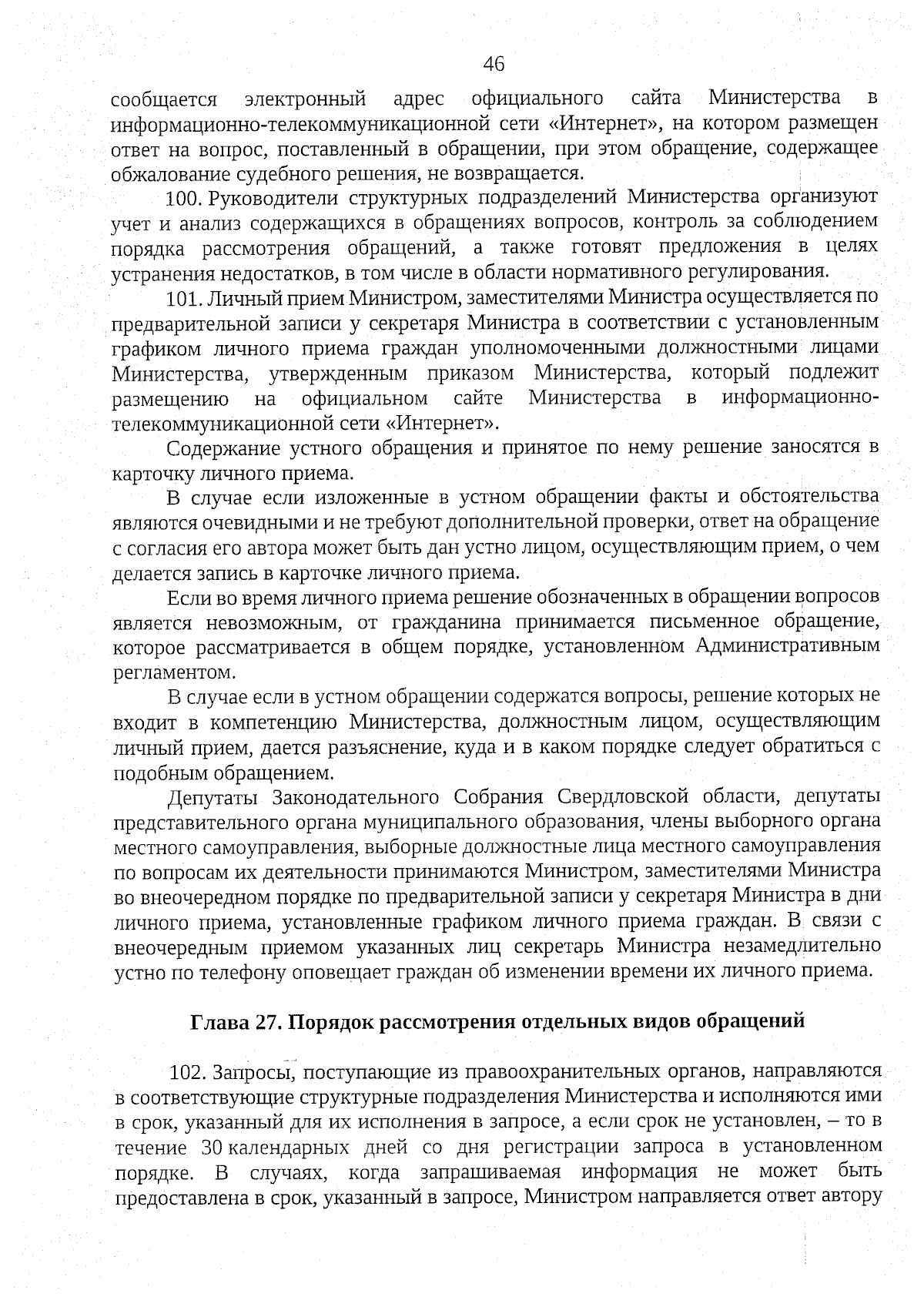 46

сообщается электронный адрес официального сайта Министерства в информационно-телекоммуникационной сети «Интернет», на котором размещен ответ на вопрос, поставленный в обращении, при этом обращение, содержащее обжалование судебного решения, не возвращается.

100. Руководители структурных подразделений Министерства организуют учет и анализ содержащихся в обращениях вопросов, контроль за соблюдением порядка рассмотрения обращений, а также готовят предложения в целях устранения недостатков, в том числе в области нормативного регулирования.

101. Личный прием Министром, заместителями Министра осуществляется по предварительной записи у секретаря Министра в соответствии с установленным графиком личного приема граждан уполномоченными должностными лицами Министерства, утвержденным приказом Министерства, который подлежит размещению на официальном сайте Министерства в информационно-телекоммуникационной сети «Интернет».

Содержание устного обращения и принятое по нему решение заносятся в карточку личного приема.

В случае если изложенные в устном обращении факты и обстоятельства являются очевидными и не требуют дополнительной проверки, ответ на обращение с согласия его автора может быть дан устно лицом, осуществляющим прием, о чем делается запись в карточке личного приема.

Если во время личного приема решение обозначенных в обращении вопросов является невозможным, от гражданина принимается письменное обращение, которое рассматривается в общем порядке, установленном Административным регламентом.

В случае если в устном обращении содержатся вопросы, решение которых не входит в компетенцию Министерства, должностным лицом, осуществляющим личный прием, дается разъяснение, куда и в каком порядке следует обратиться с подобным обращением.

Депутаты Законодательного Собрания Свердловской области, депутаты представительного органа муниципального образования, члены выборного органа местного самоуправления, выборные должностные лица местного самоуправления по вопросам их деятельности принимаются Министром, заместителями Министра во внеочередном порядке по предварительной записи у секретаря Министра в дни личного приема, установленные графиком личного приема граждан. В связи с внеочередным приемом указанных лиц секретарь Министра незамедлительно устно по телефону оповещает граждан об изменении времени их личного приема.

Глава 27. Порядок рассмотрения отдельных видов обращений

102. Запросы, поступающие из правоохранительных органов, направляются в соответствующие структурные подразделения Министерства и исполняются ими в срок, указанный для их исполнения в запросе, а если срок не установлен, – то в течение 30 календарных дней со дня регистрации запроса в установленном порядке. В случаях, когда запрашиваемая информация не может быть предоставлена в срок, указанный в запросе, Министром направляется ответ автору